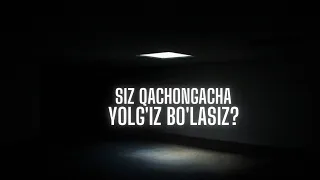 SIZ QACHONGACHA YOLG'IZ BO'LASIZ?